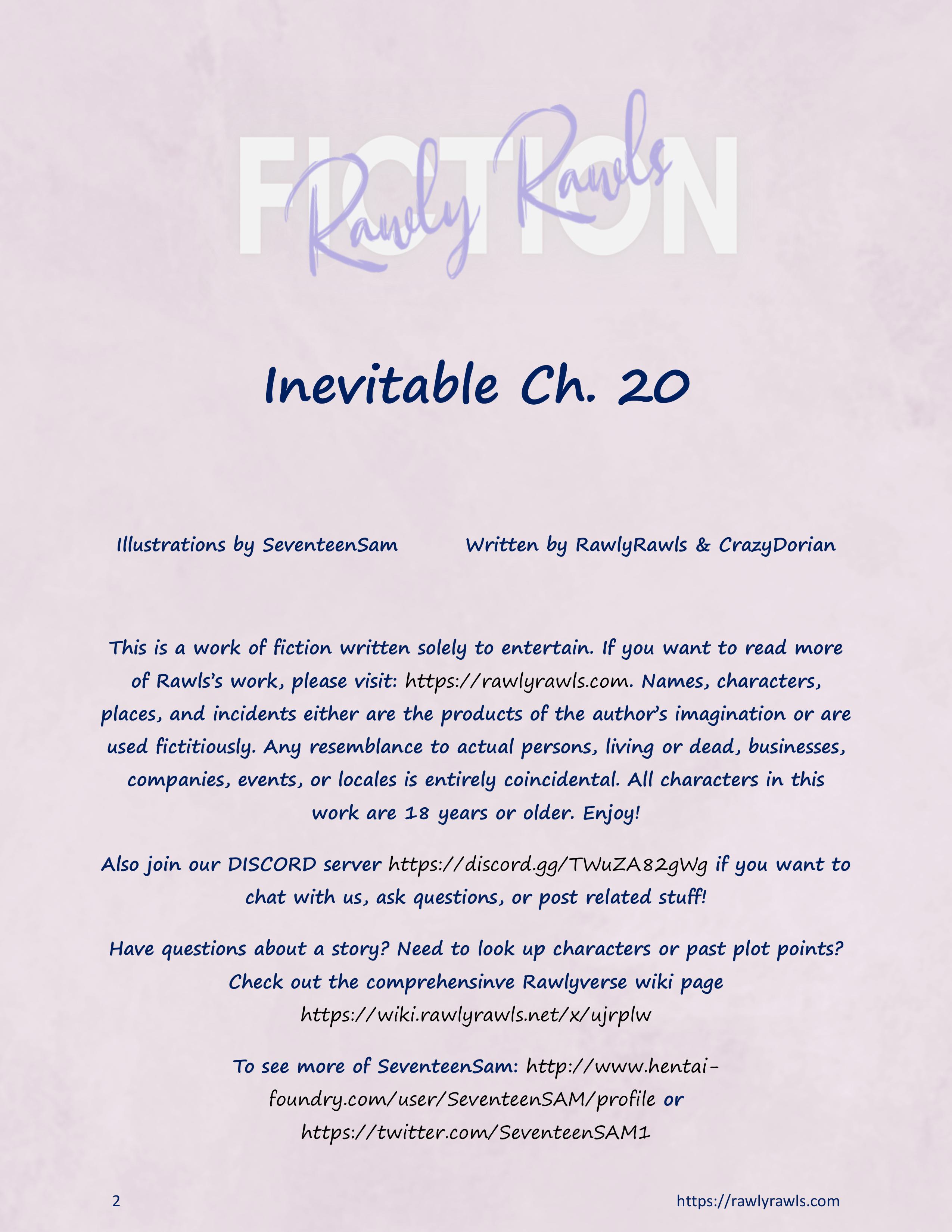 FICTION

Rawly Rawls

Inevitable Ch. 20

Illustrations by SeventeenSam

Written by RawlyRawls & CrazyDorian

This is a work of fiction written solely to entertain. If you want to read more of Rawls's work, please visit: https://rawlyrawls.com. Names, characters, places, and incidents either are the products of the author's imagination or are used fictitiously. Any resemblance to actual persons, living or dead, businesses, companies, events, or locales is entirely coincidental. All characters in this work are 18 years or older. Enjoy!

Also join our DISCORD server https://discord.gg/TWuZA82gWg if you want to chat with us, ask questions, or post related stuff!

Have questions about a story? Need to look up characters or past plot points? Check out the comprehensinve Rawlyverse wiki page https://wiki.rawlyrawls.net/x/ujrplw

To see more of SeventeenSam: http://www.hentai-foundry.com/user/SeventeenSAM/profile or https://twitter.com/SeventeenSAM1

2

https://rawlyrawls.com